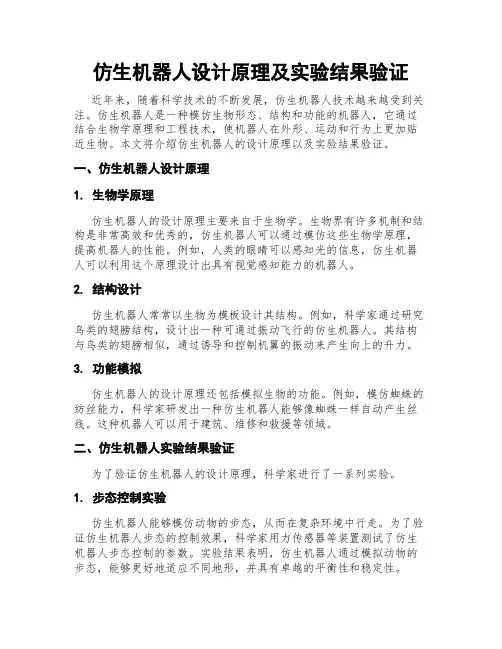 仿生机器人设计原理及实验结果验证

近年来，随着科学技术的不断发展，仿生机器人技术越来越受到关注。仿生机器人是一种模仿生物形态、结构和功能的机器人，它通过结合生物学原理和工程技术，使机器人在外形、运动和行为上更加贴近生物。本文将介绍仿生机器人的设计原理以及实验结果验证。

一、仿生机器人设计原理

1. 生物学原理

仿生机器人的设计原理主要来自于生物学。生物界有许多机制和结构是非常高效和优秀的，仿生机器人可以通过模仿这些生物学原理，提高机器人的性能。例如，人类的眼睛可以感知光的信息，仿生机器人可以利用这个原理设计出具有视觉感知能力的机器人。

2. 结构设计

仿生机器人常常以生物为模板设计其结构。例如，科学家通过研究鸟类的翅膀结构，设计出一种可通过振动飞行的仿生机器人。其结构与鸟类的翅膀相似，通过诱导和控制机翼的振动来产生向上的升力。

3. 功能模拟

仿生机器人的设计原理还包括模拟生物的功能。例如，模仿蜘蛛的纺丝能力，科学家研发出一种仿生机器人能够像蜘蛛一样自动产生丝线。这种机器人可以用于建筑、维修和救援等领域。

二、仿生机器人实验结果验证

为了验证仿生机器人的设计原理，科学家进行了一系列实验。

1. 步态控制实验

仿生机器人能够模仿动物的步态，从而在复杂环境中行走。为了验证仿生机器人步态的控制效果，科学家用力传感器等装置测试了仿生机器人步态控制的参数。实验结果表明，仿生机器人通过模拟动物的步态，能够更好地适应不同地形，并具有卓越的平衡性和稳定性。